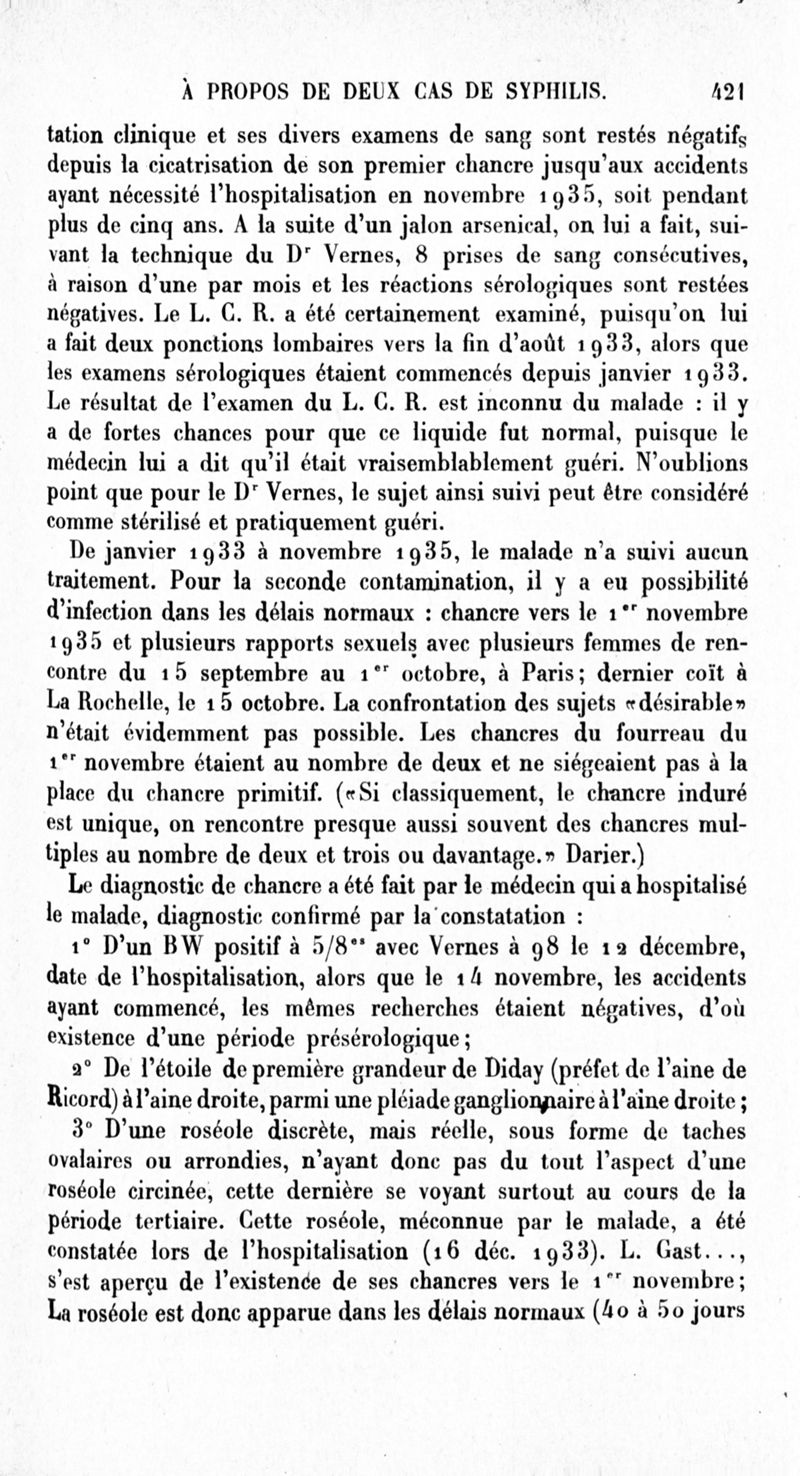 À PROPOS DE DEUX CAS DE SYPHILIS. 421

tation clinique et ses divers examens de sang sont restés négatifs depuis la cicatrisation de son premier chancre jusqu'aux accidents ayant nécessité l'hospitalisation en novembre 1935, soit pendant plus de cinq ans. A la suite d'un jalon arsenical, on lui a fait, suivant la technique du Dr Vernes, 8 prises de sang consécutives, à raison d'une par mois et les réactions sérologiques sont restées négatives. Le L. C. R. a été certainement examiné, puisqu'on lui a fait deux ponctions lombaires vers la fin d'août 1933, alors que les examens sérologiques étaient commencés depuis janvier 1933. Le résultat de l'examen du L. C. R. est inconnu du malade : il y a de fortes chances pour que ce liquide fut normal, puisque le médecin lui a dit qu'il était vraisemblablement guéri. N'oublions point que pour le Dr Vernes, le sujet ainsi suivi peut être considéré comme stérilisé et pratiquement guéri.

De janvier 1933 à novembre 1935, le malade n'a suivi aucun traitement. Pour la seconde contamination, il y a eu possibilité d'infection dans les délais normaux : chancre vers le 1er novembre 1935 et plusieurs rapports sexuels avec plusieurs femmes de rencontre du 15 septembre au 1er octobre, à Paris; dernier coït à La Rochelle, le 15 octobre. La confrontation des sujets «désirable» n'était évidemment pas possible. Les chancres du fourreau du 1er novembre étaient au nombre de deux et ne siégeaient pas à la place du chancre primitif. («Si classiquement, le chancre induré est unique, on rencontre presque aussi souvent des chancres multiples au nombre de deux et trois ou davantage.» Darier.)

Le diagnostic de chancre a été fait par le médecin qui a hospitalisé le malade, diagnostic confirmé par la constatation :

1° D'un BW positif à 5/8es avec Vernes à 98 le 12 décembre, date de l'hospitalisation, alors que le 14 novembre, les accidents ayant commencé, les mêmes recherches étaient négatives, d'où existence d'une période présérologique;

2° De l'étoile de première grandeur de Diday (préfet de l'aine de Ricord) à l'aine droite, parmi une pléiade ganglionnaire à l'aine droite;

3° D'une roséole discrète, mais réelle, sous forme de taches ovalaires ou arrondies, n'ayant donc pas du tout l'aspect d'une roséole circinée, cette dernière se voyant surtout au cours de la période tertiaire. Cette roséole, méconnue par le malade, a été constatée lors de l'hospitalisation (16 déc. 1933). L. Gast..., s'est aperçu de l'existence de ses chancres vers le 1er novembre; La roséole est donc apparue dans les délais normaux (40 à 50 jours